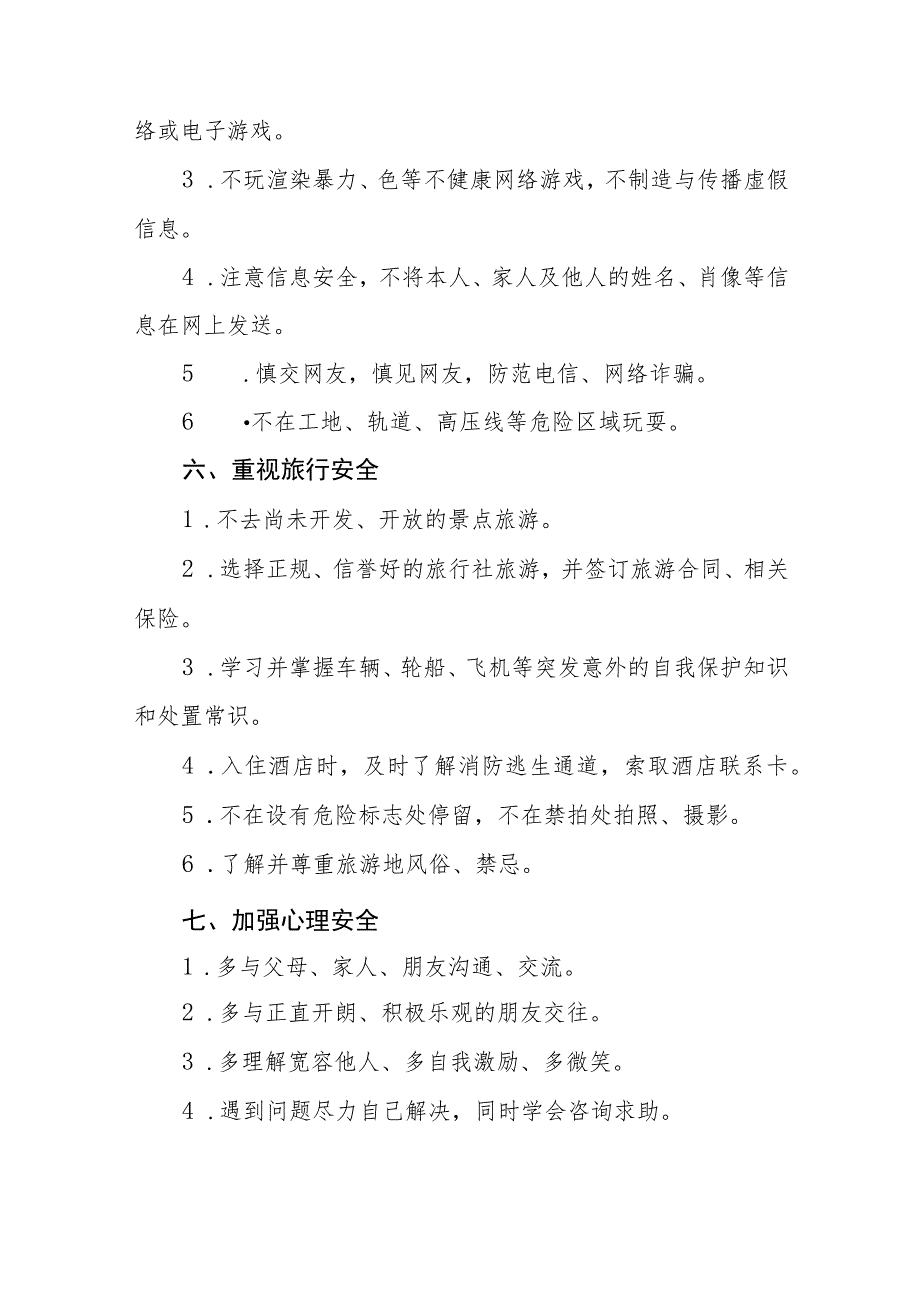 络或电子游戏。

3．不玩渲染暴力、色等不健康网络游戏，不制造与传播虚假信息。

4．注意信息安全，不将本人、家人及他人的姓名、肖像等信息在网上发送。

5　．慎交网友，慎见网友，防范电信、网络诈骗。

6　•不在工地、轨道、高压线等危险区域玩耍。

六、重视旅行安全

1．不去尚未开发、开放的景点旅游。

2．选择正规、信誉好的旅行社旅游，并签订旅游合同、相关保险。

3．学习并掌握车辆、轮船、飞机等突发意外的自我保护知识和处置常识。

4．入住酒店时，及时了解消防逃生通道，索取酒店联系卡。

5．不在设有危险标志处停留，不在禁拍处拍照、摄影。

6．了解并尊重旅游地风俗、禁忌。

七、加强心理安全

1．多与父母、家人、朋友沟通、交流。

2．多与正直开朗、积极乐观的朋友交往。

3．多理解宽容他人、多自我激励、多微笑。

4．遇到问题尽力自己解决，同时学会咨询求助。